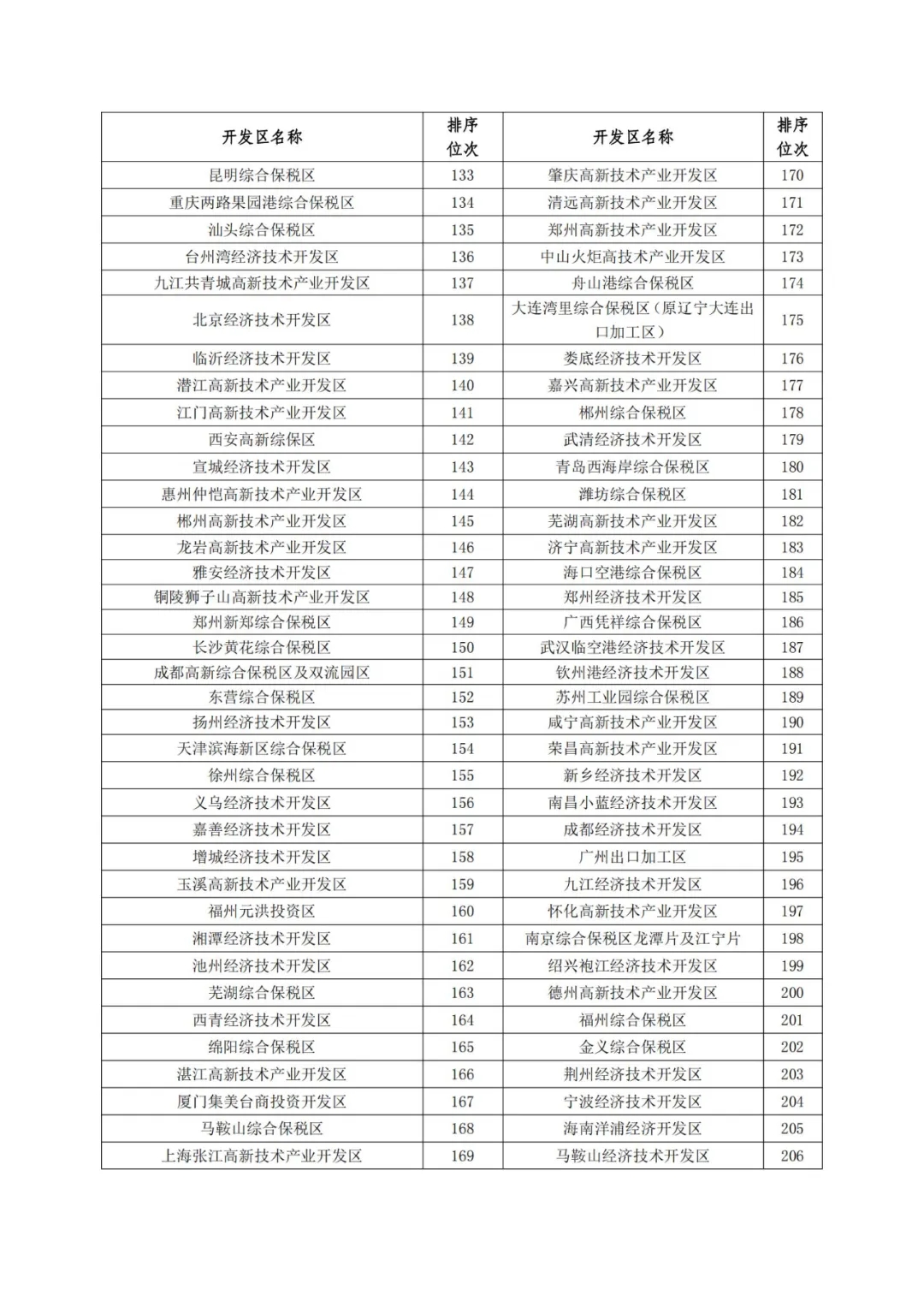 | 开发区名称 | 排序位次 | 开发区名称 | 排序位次 |
|---|---|---|---|
| 昆明综合保税区 | 133 | 肇庆高新技术产业开发区 | 170 |
| 重庆两路果园港综合保税区 | 134 | 清远高新技术产业开发区 | 171 |
| 汕头综合保税区 | 135 | 郑州高新技术产业开发区 | 172 |
| 台州湾经济技术开发区 | 136 | 中山火炬高技术产业开发区 | 173 |
| 九江共青城高新技术产业开发区 | 137 | 舟山港综合保税区 | 174 |
| 北京经济技术开发区 | 138 | 大连湾里综合保税区（原辽宁大连出口加工区） | 175 |
| 临沂经济技术开发区 | 139 | 娄底经济技术开发区 | 176 |
| 潜江高新技术产业开发区 | 140 | 嘉兴高新技术产业开发区 | 177 |
| 江门高新技术产业开发区 | 141 | 郴州综合保税区 | 178 |
| 西安高新综保区 | 142 | 武清经济技术开发区 | 179 |
| 宣城经济技术开发区 | 143 | 青岛西海岸综合保税区 | 180 |
| 惠州仲恺高新技术产业开发区 | 144 | 潍坊综合保税区 | 181 |
| 郴州高新技术产业开发区 | 145 | 芜湖高新技术产业开发区 | 182 |
| 龙岩高新技术产业开发区 | 146 | 济宁高新技术产业开发区 | 183 |
| 雅安经济技术开发区 | 147 | 海口空港综合保税区 | 184 |
| 铜陵狮子山高新技术产业开发区 | 148 | 郑州经济技术开发区 | 185 |
| 郑州新郑综合保税区 | 149 | 广西凭祥综合保税区 | 186 |
| 长沙黄花综合保税区 | 150 | 武汉临空港经济技术开发区 | 187 |
| 成都高新综合保税区及双流园区 | 151 | 钦州港经济技术开发区 | 188 |
| 东营综合保税区 | 152 | 苏州工业园综合保税区 | 189 |
| 扬州经济技术开发区 | 153 | 咸宁高新技术产业开发区 | 190 |
| 天津滨海新区综合保税区 | 154 | 荣昌高新技术产业开发区 | 191 |
| 徐州综合保税区 | 155 | 新乡经济技术开发区 | 192 |
| 义乌经济技术开发区 | 156 | 南昌小蓝经济技术开发区 | 193 |
| 嘉善经济技术开发区 | 157 | 成都经济技术开发区 | 194 |
| 增城经济技术开发区 | 158 | 广州出口加工区 | 195 |
| 玉溪高新技术产业开发区 | 159 | 九江经济技术开发区 | 196 |
| 福州元洪投资区 | 160 | 怀化高新技术产业开发区 | 197 |
| 湘潭经济技术开发区 | 161 | 南京综合保税区龙潭片及江宁片 | 198 |
| 池州经济技术开发区 | 162 | 绍兴袍江经济技术开发区 | 199 |
| 芜湖综合保税区 | 163 | 德州高新技术产业开发区 | 200 |
| 西青经济技术开发区 | 164 | 福州综合保税区 | 201 |
| 绵阳综合保税区 | 165 | 金义综合保税区 | 202 |
| 湛江高新技术产业开发区 | 166 | 荆州经济技术开发区 | 203 |
| 厦门集美台商投资开发区 | 167 | 宁波经济技术开发区 | 204 |
| 马鞍山综合保税区 | 168 | 海南洋浦经济开发区 | 205 |
| 上海张江高新技术产业开发区 | 169 | 马鞍山经济技术开发区 | 206 |